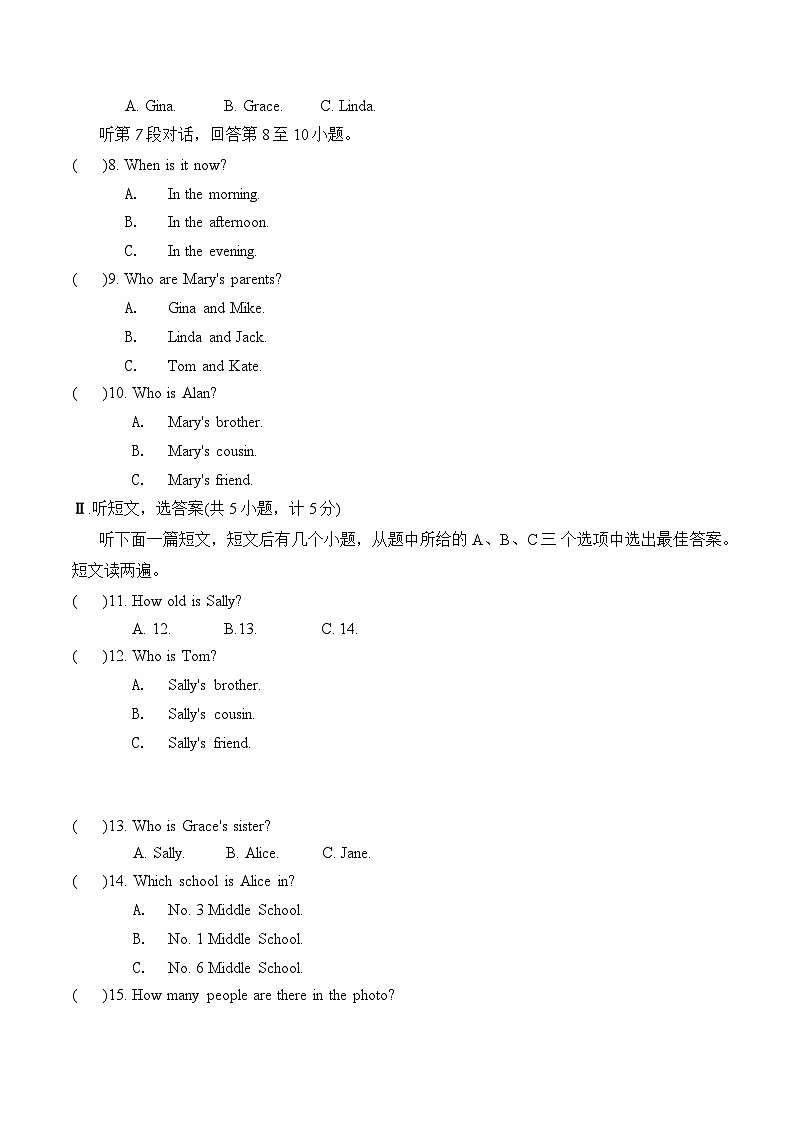 A. Gina.　　B. Grace.　　C. Linda.

听第 7 段对话，回答第 8 至 10 小题。

(　　)8. When is it now?

A.　In the morning.

B.　In the afternoon.

C.　In the evening.

(　　)9. Who are Mary's parents?

A.　Gina and Mike.

B.　Linda and Jack.

C.　Tom and Kate.

(　　)10. Who is Alan?

A.　Mary's brother.

B.　Mary's cousin.

C.　Mary's friend.

Ⅱ.听短文，选答案(共 5 小题，计 5 分)

听下面一篇短文，短文后有几个小题，从题中所给的 A、B、C 三个选项中选出最佳答案。短文读两遍。

(　　)11. How old is Sally?

A. 12.　　B.13.　　C. 14.

(　　)12. Who is Tom?

A.　Sally's brother.

B.　Sally's cousin.

C.　Sally's friend.

(　　)13. Who is Grace's sister?

A. Sally.　　B. Alice.　　C. Jane.

(　　)14. Which school is Alice in?

A.　No. 3 Middle School.

B.　No. 1 Middle School.

C.　No. 6 Middle School.

(　　)15. How many people are there in the photo?